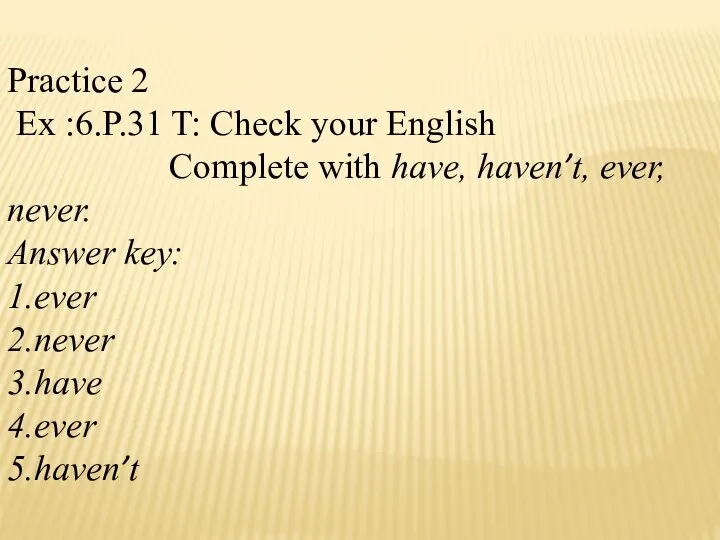 Practice 2
Ex :6.P.31 T: Check your English
Complete with have, haven't, ever, never.
Answer key:
1.ever
2.never
3.have
4.ever
5.haven't